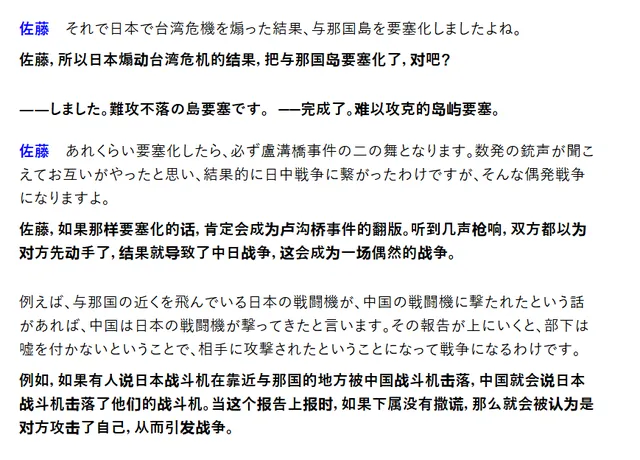 佐藤　それで日本で台湾危機を煽った結果、与那国島を要塞化しましたよね。

佐藤，所以日本煽动台湾危机的结果，把与那国岛要塞化了，对吧？

——しました。難攻不落の島要塞です。 ——完成了。难以攻克的岛屿要塞。

佐藤　あれくらい要塞化したら、必ず盧溝橋事件の二の舞となります。数発の銃声が聞こえてお互いがやったと思い、結果的に日中戦争に繋がったわけですが、そんな偶発戦争になりますよ。

佐藤，如果那样要塞化的话，肯定会成为卢沟桥事件的翻版。听到几声枪响，双方都以为对方先动手了，结果就导致了中日战争，这会成为一场偶然的战争。

例えば、与那国の近くを飛んでいる日本の戦闘機が、中国の戦闘機に撃たれたという話があれば、中国は日本の戦闘機が撃ってきたと言います。その報告が上にいくと、部下は嘘を付かないということで、相手に攻撃されたということになって戦争になるわけです。

例如，如果有人说日本战斗机在靠近与那国的地方被中国战斗机击落，中国就会说日本战斗机击落了他们的战斗机。当这个报告上报时，如果下属没有撒谎，那么就会被认为是对方攻击了自己，从而引发战争。